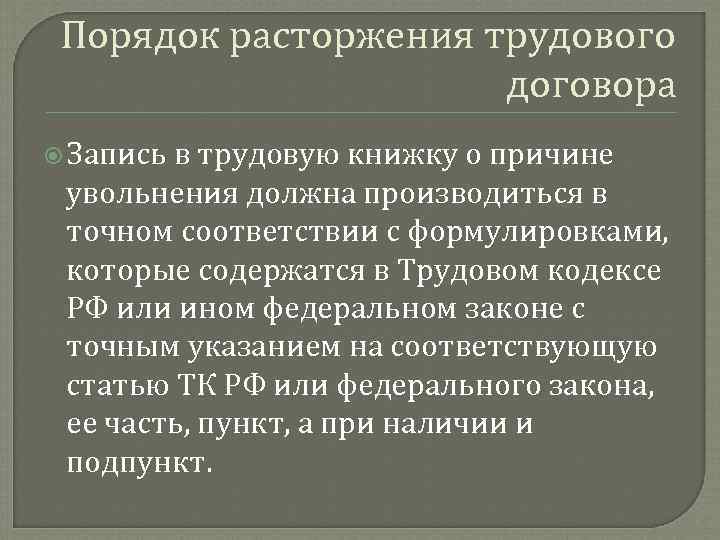 Порядок расторжения трудового договора

Запись в трудовую книжку о причине увольнения должна производиться в точном соответствии с формулировками, которые содержатся в Трудовом кодексе РФ или ином федеральном законе с точным указанием на соответствующую статью ТК РФ или федерального закона, ее часть, пункт, а при наличии и подпункт.